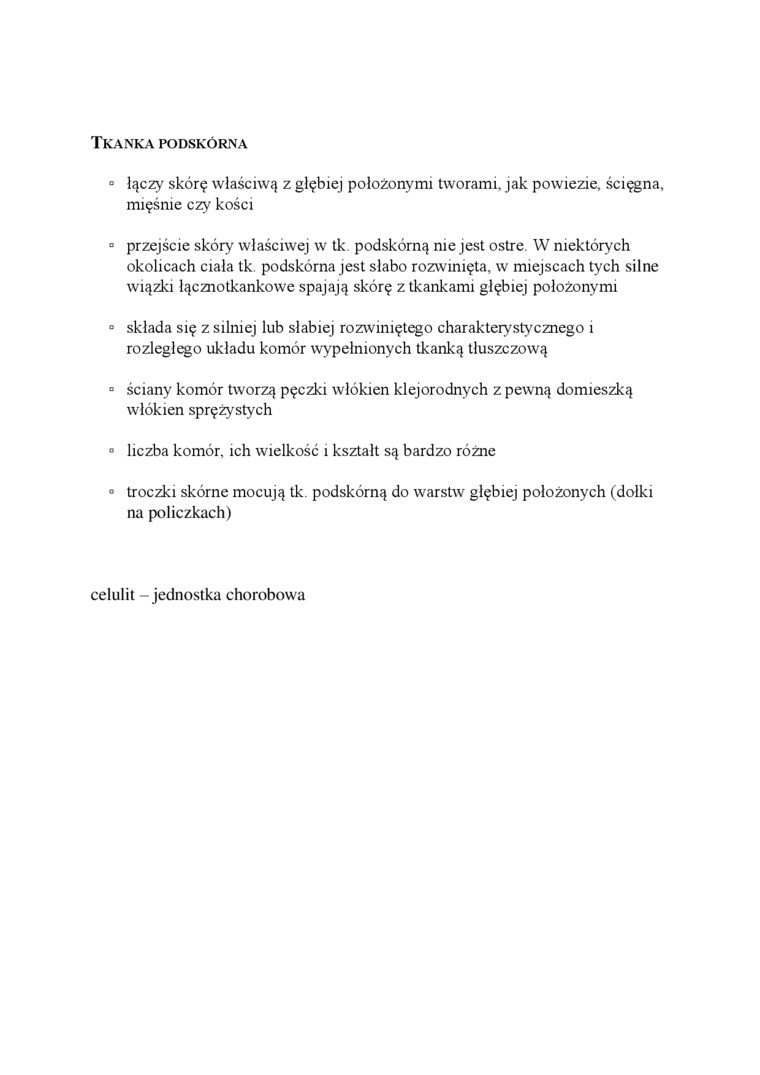 TKANKA PODSKÓRNA

▫ łączy skórę właściwą z głębiej położonymi tworami, jak powiezie, ścięgna, mięśnie czy kości

▫ przejście skóry właściwej w tk. podskórną nie jest ostre. W niektórych okolicach ciała tk. podskórna jest słabo rozwinięta, w miejscach tych silne wiązki łącznotkankowe spajają skórę z tkankami głębiej położonymi

▫ składa się z silniej lub słabiej rozwiniętego charakterystycznego i rozległego układu komór wypełnionych tkanką tłuszczową

▫ ściany komór tworzą pęczki włókien klejorodnych z pewną domieszką włókien sprężystych

▫ liczba komór, ich wielkość i kształt są bardzo różne

▫ troczki skórne mocują tk. podskórną do warstw głębiej położonych (dołki na policzkach)

celulit – jednostka chorobowa